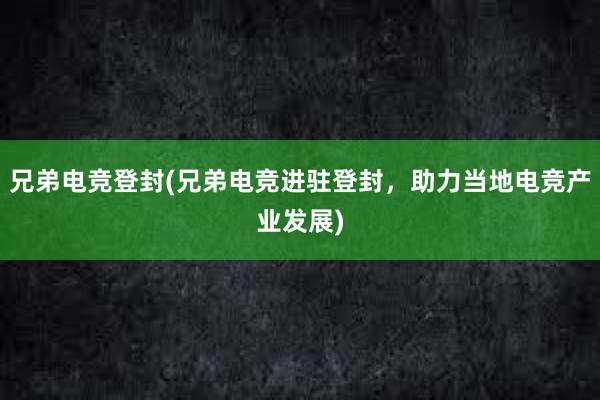 兄弟电竞登封(兄弟电竞进驻登封，助力当地电竞产业发展)